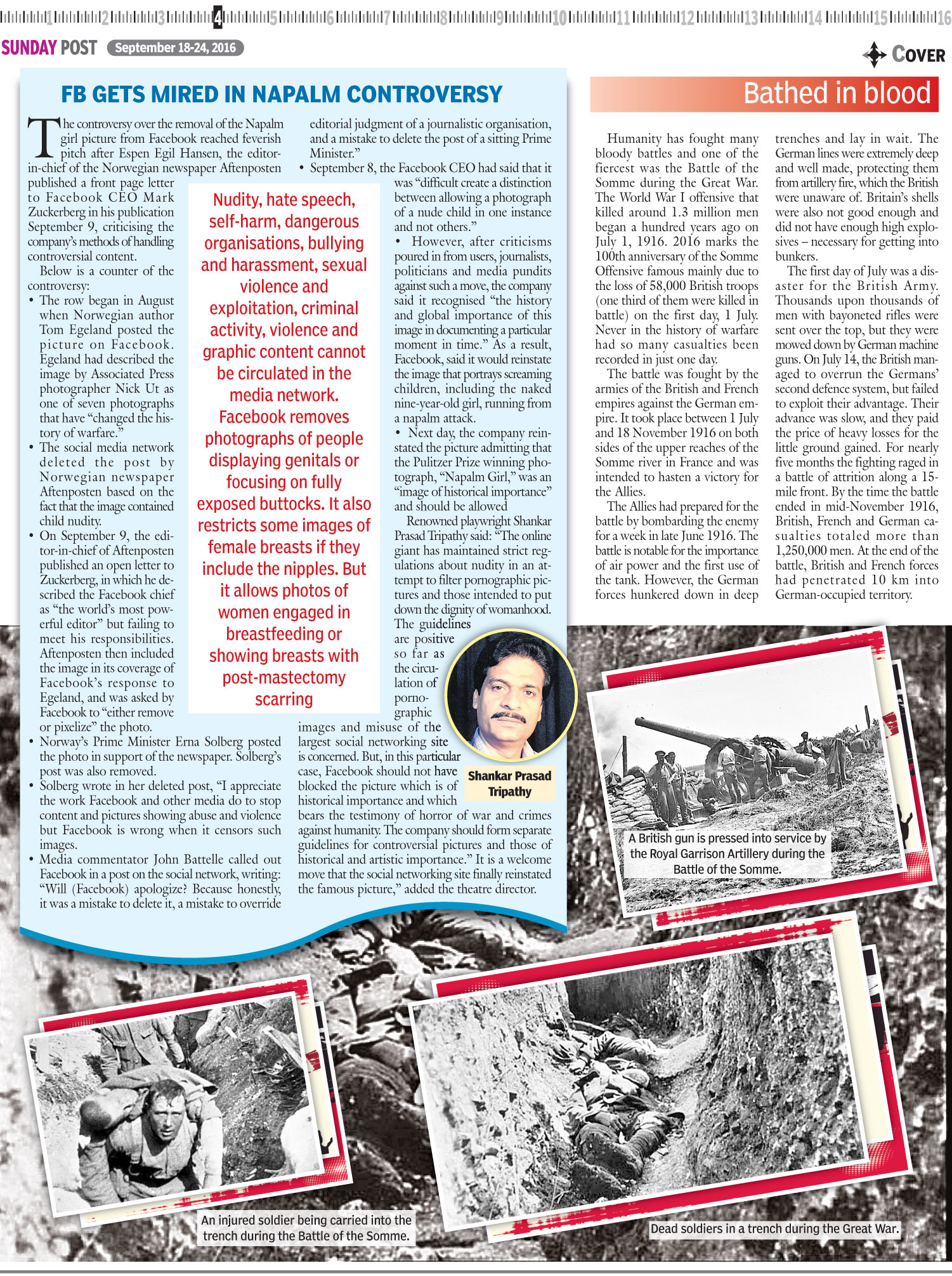 1 2 3 4 5 6 7 8 9 10 11 12 13 14 15 16

SUNDAY POST September 18-24, 2016

COVER

FB GETS MIRED IN NAPALM CONTROVERSY

The controversy over the removal of the Napalm girl picture from Facebook reached feverish pitch after Espen Egil Hansen, the editor-in-chief of the Norwegian newspaper Aftenposten published a front page letter to Facebook CEO Mark Zuckerberg in his publication September 9, criticising the company's methods of handling controversial content.

Below is a counter of the controversy:

• The row began in August when Norwegian author Tom Egeland posted the picture on Facebook. Egeland had described the image by Associated Press photographer Nick Ut as one of seven photographs that have "changed the history of warfare."

• The social media network deleted the post by Norwegian newspaper Aftenposten based on the fact that the image contained child nudity.

• On September 9, the editor-in-chief of Aftenposten published an open letter to Zuckerberg, in which he described the Facebook chief as "the world's most powerful editor" but failing to meet his responsibilities. Aftenposten then included the image in its coverage of Facebook's response to Egeland, and was asked by Facebook to "either remove or pixelize" the photo.

• Norway's Prime Minister Erna Solberg posted the photo in support of the newspaper. Solberg's post was also removed.

• Solberg wrote in her deleted post, "I appreciate the work Facebook and other media do to stop content and pictures showing abuse and violence but Facebook is wrong when it censors such images.

• Media commentator John Battelle called out Facebook in a post on the social network, writing: "Will (Facebook) apologize? Because honestly, it was a mistake to delete it, a mistake to override editorial judgment of a journalistic organisation, and a mistake to delete the post of a sitting Prime Minister."

• September 8, the Facebook CEO had said that it was "difficult create a distinction between allowing a photograph of a nude child in one instance and not others."

• However, after criticisms poured in from users, journalists, politicians and media pundits against such a move, the company said it recognised "the history and global importance of this image in documenting a particular moment in time." As a result, Facebook, said it would reinstate the image that portrays screaming children, including the naked nine-year-old girl, running from a napalm attack.

• Next day, the company reinstated the picture admitting that the Pulitzer Prize winning photograph, "Napalm Girl," was an "image of historical importance" and should be allowed

Renowned playwright Shankar Prasad Tripathy said: "The online giant has maintained strict regulations about nudity in an attempt to filter pornographic pictures and those intended to put down the dignity of womanhood. The guidelines are positive so far as the circulation of pornographic images and misuse of the largest social networking site is concerned. But, in this particular case, Facebook should not have blocked the picture which is of historical importance and which bears the testimony of horror of war and crimes against humanity. The company should form separate guidelines for controversial pictures and those of historical and artistic importance." It is a welcome move that the social networking site finally reinstated the famous picture," added the theatre director.

Nudity, hate speech, self-harm, dangerous organisations, bullying and harassment, sexual violence and exploitation, criminal activity, violence and graphic content cannot be circulated in the media network. Facebook removes photographs of people displaying genitals or focusing on fully exposed buttocks. It also restricts some images of female breasts if they include the nipples. But it allows photos of women engaged in breastfeeding or showing breasts with post-mastectomy scarring

Shankar Prasad Tripathy

Bathed in blood

Humanity has fought many bloody battles and one of the fiercest was the Battle of the Somme during the Great War. The World War I offensive that killed around 1.3 million men began a hundred years ago on July 1, 1916. 2016 marks the 100th anniversary of the Somme Offensive famous mainly due to the loss of 58,000 British troops (one third of them were killed in battle) on the first day, 1 July. Never in the history of warfare had so many casualties been recorded in just one day.

The battle was fought by the armies of the British and French empires against the German empire. It took place between 1 July and 18 November 1916 on both sides of the upper reaches of the Somme river in France and was intended to hasten a victory for the Allies.

The Allies had prepared for the battle by bombarding the enemy for a week in late June 1916. The battle is notable for the importance of air power and the first use of the tank. However, the German forces hunkered down in deep trenches and lay in wait. The German lines were extremely deep and well made, protecting them from artillery fire, which the British were unaware of. Britain's shells were also not good enough and did not have enough high explosives – necessary for getting into bunkers.

The first day of July was a disaster for the British Army. Thousands upon thousands of men with bayoneted rifles were sent over the top, but they were mowed down by German machine guns. On July 14, the British managed to overrun the Germans' second defence system, but failed to exploit their advantage. Their advance was slow, and they paid the price of heavy losses for the little ground gained. For nearly five months the fighting raged in a battle of attrition along a 15-mile front. By the time the battle ended in mid-November 1916, British, French and German casualties totaled more than 1,250,000 men. At the end of the battle, British and French forces had penetrated 10 km into German-occupied territory.

A British gun is pressed into service by the Royal Garrison Artillery during the Battle of the Somme.

An injured soldier being carried into the trench during the Battle of the Somme.

Dead soldiers in a trench during the Great War.